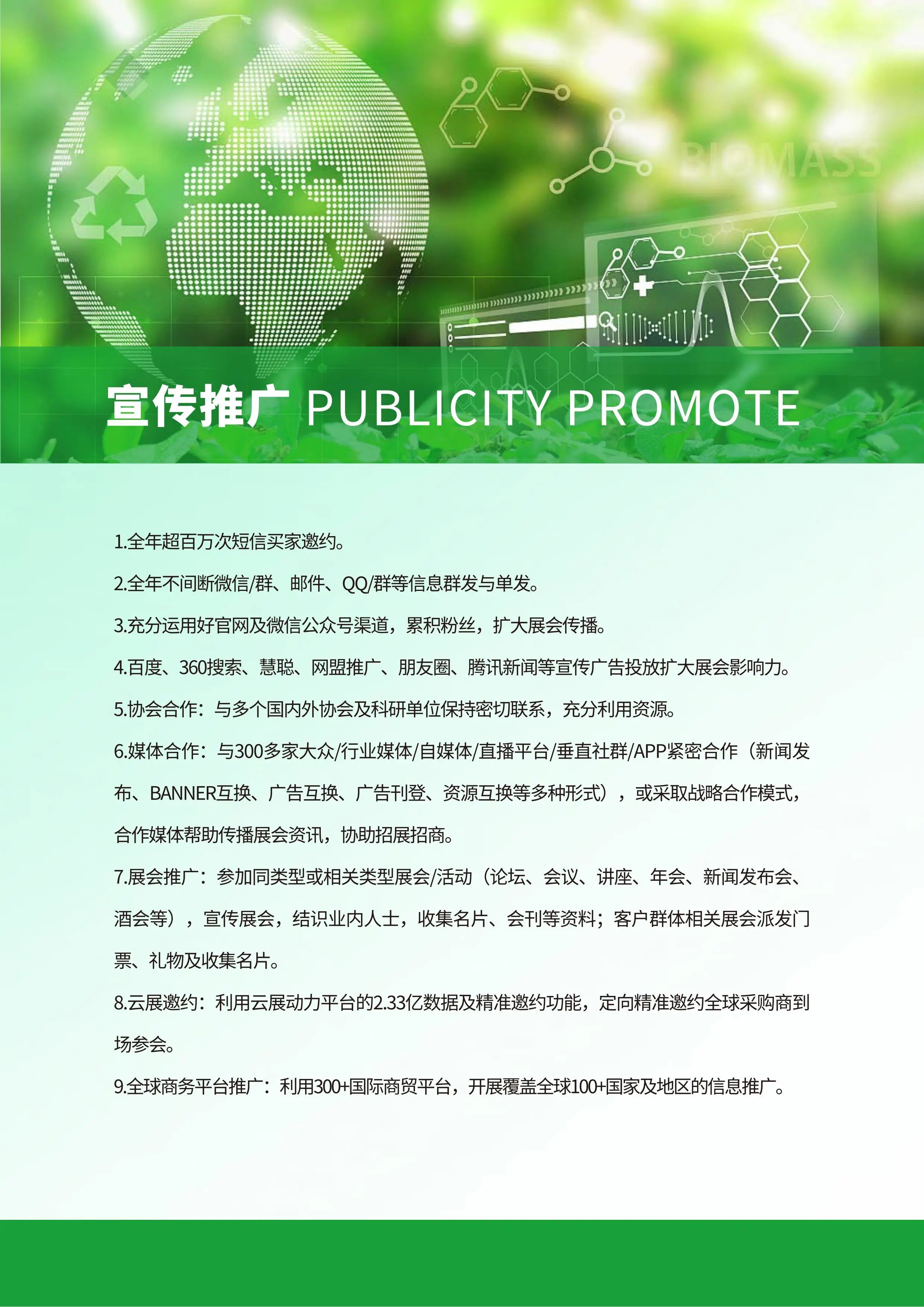 BIOMASS

宣传推广 PUBLICITY PROMOTE

1.全年超百万次短信买家邀约。

2.全年不间断微信/群、邮件、QQ/群等信息群发与单发。

3.充分运用好官网及微信公众号渠道，累积粉丝，扩大展会传播。

4.百度、360搜索、慧聪、网盟推广、朋友圈、腾讯新闻等宣传广告投放扩大展会影响力。

5.协会合作：与多个国内外协会及科研单位保持密切联系，充分利用资源。

6.媒体合作：与300多家大众/行业媒体/自媒体/直播平台/垂直社群/APP紧密合作（新闻发布、BANNER互换、广告互换、广告刊登、资源互换等多种形式），或采取战略合作模式，合作媒体帮助传播展会资讯，协助招展招商。

7.展会推广：参加同类型或相关类型展会/活动（论坛、会议、讲座、年会、新闻发布会、酒会等），宣传展会，结识业内人士，收集名片、会刊等资料；客户群体相关展会派发门票、礼物及收集名片。

8.云展邀约：利用云展动力平台的2.33亿数据及精准邀约功能，定向精准邀约全球采购商到场参会。

9.全球商务平台推广：利用300+国际商贸平台，开展覆盖全球100+国家及地区的信息推广。